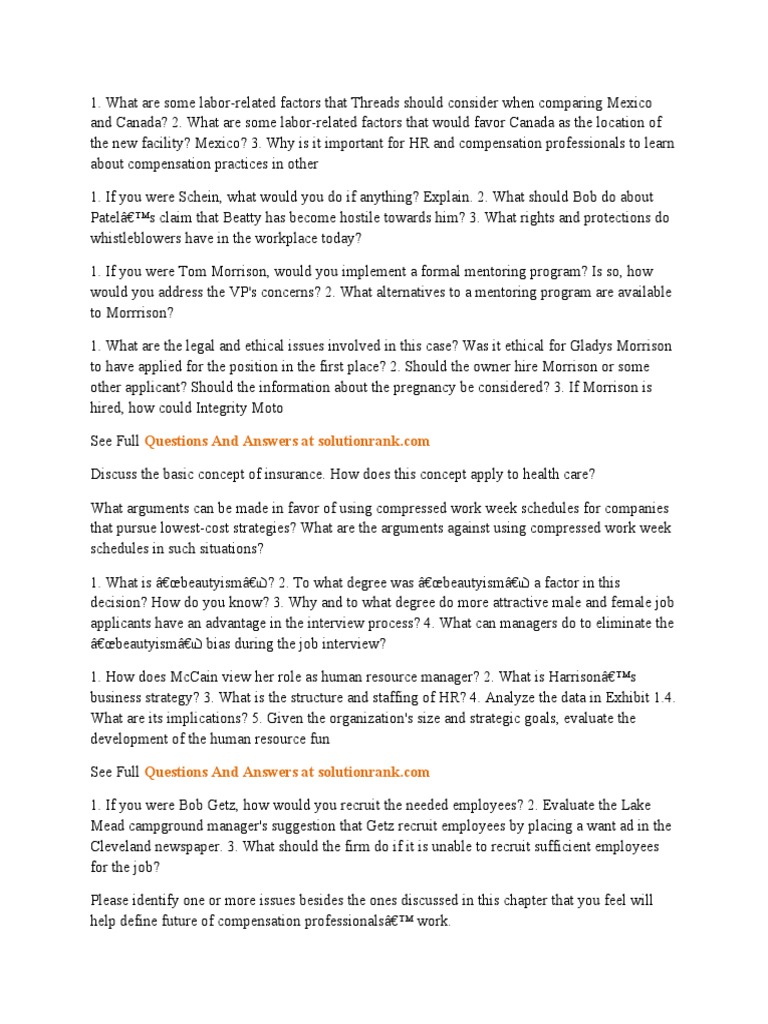 1. What are some labor-related factors that Threads should consider when comparing Mexico and Canada? 2. What are some labor-related factors that would favor Canada as the location of the new facility? Mexico? 3. Why is it important for HR and compensation professionals to learn about compensation practices in other

1. If you were Schein, what would you do if anything? Explain. 2. What should Bob do about Patelâ€™s claim that Beatty has become hostile towards him? 3. What rights and protections do whistleblowers have in the workplace today?

1. If you were Tom Morrison, would you implement a formal mentoring program? Is so, how would you address the VP's concerns? 2. What alternatives to a mentoring program are available to Morrrison?

1. What are the legal and ethical issues involved in this case? Was it ethical for Gladys Morrison to have applied for the position in the first place? 2. Should the owner hire Morrison or some other applicant? Should the information about the pregnancy be considered? 3. If Morrison is hired, how could Integrity Moto

See Full Questions And Answers at solutionrank.com

Discuss the basic concept of insurance. How does this concept apply to health care?

What arguments can be made in favor of using compressed work week schedules for companies that pursue lowest-cost strategies? What are the arguments against using compressed work week schedules in such situations?

1. What is â€œbeautyismâ€? 2. To what degree was â€œbeautyismâ€ a factor in this decision? How do you know? 3. Why and to what degree do more attractive male and female job applicants have an advantage in the interview process? 4. What can managers do to eliminate the â€œbeautyismâ€ bias during the job interview?

1. How does McCain view her role as human resource manager? 2. What is Harrisonâ€™s business strategy? 3. What is the structure and staffing of HR? 4. Analyze the data in Exhibit 1.4. What are its implications? 5. Given the organization's size and strategic goals, evaluate the development of the human resource fun

See Full Questions And Answers at solutionrank.com

1. If you were Bob Getz, how would you recruit the needed employees? 2. Evaluate the Lake Mead campground manager's suggestion that Getz recruit employees by placing a want ad in the Cleveland newspaper. 3. What should the firm do if it is unable to recruit sufficient employees for the job?

Please identify one or more issues besides the ones discussed in this chapter that you feel will help define future of compensation professionalsâ€™ work.